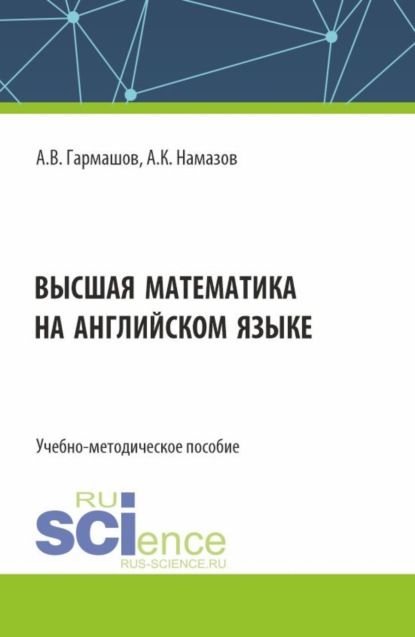 А.В. Гармашов, А.К. Намазов

ВЫСШАЯ МАТЕМАТИКА НА АНГЛИЙСКОМ ЯЗЫКЕ

Учебно-методическое пособие

RU
SCIence
RUS-SCIENCE.RU